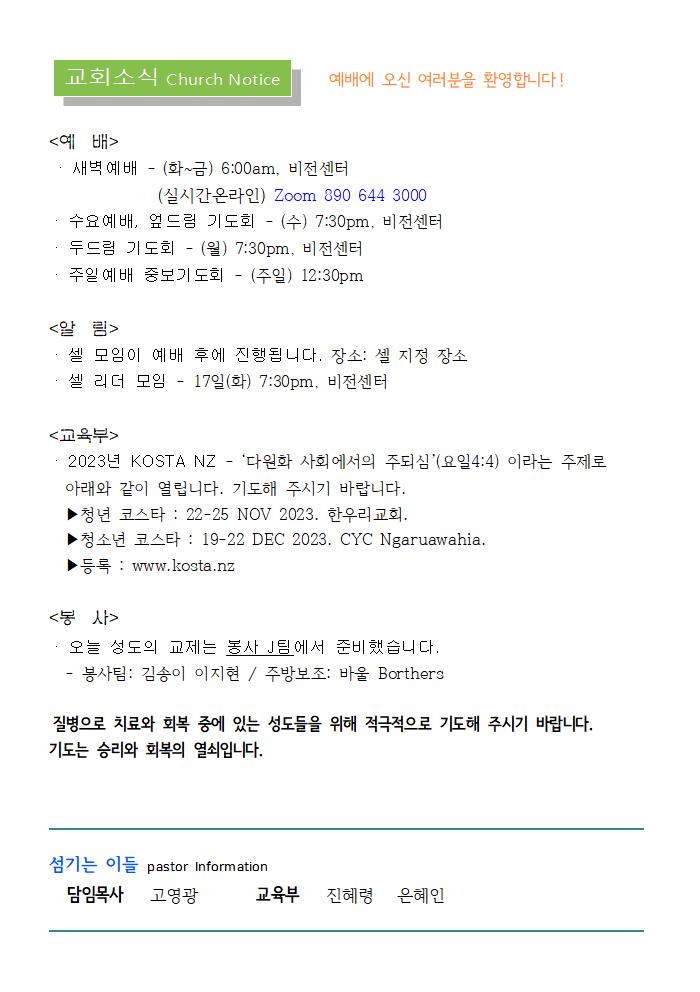 교회소식 Church Notice

예배에 오신 여러분을 환영합니다!

<예 배>
· 새벽예배 - (화~금) 6:00am, 비전센터
(실시간온라인) Zoom 890 644 3000
· 수요예배, 엎드림 기도회 - (수) 7:30pm, 비전센터
· 두드림 기도회 - (월) 7:30pm, 비전센터
· 주일예배 중보기도회 - (주일) 12:30pm

<알 림>
· 셀 모임이 예배 후에 진행됩니다. 장소: 셀 지정 장소
· 셀 리더 모임 - 17일(화) 7:30pm, 비전센터

<교육부>
· 2023년 KOSTA NZ - '다원화 사회에서의 주되심'(요일4:4) 이라는 주제로 아래와 같이 열립니다. 기도해 주시기 바랍니다.
▶청년 코스타 : 22-25 NOV 2023. 한우리교회.
▶청소년 코스타 : 19-22 DEC 2023. CYC Ngaruawahia.
▶등록 : www.kosta.nz

<봉 사>
· 오늘 성도의 교제는 봉사 J팀에서 준비했습니다.
- 봉사팀: 김송이 이지현 / 주방보조: 바울 Borthers

질병으로 치료와 회복 중에 있는 성도들을 위해 적극적으로 기도해 주시기 바랍니다.
기도는 승리와 회복의 열쇠입니다.

섬기는 이들 pastor Information
담임목사 고영광 교육부 진혜령 은혜인